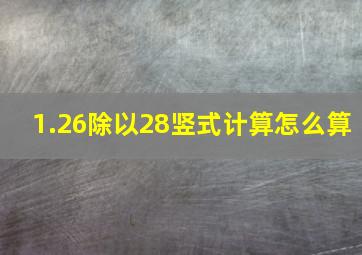 1.26除以28竖式计算怎么算